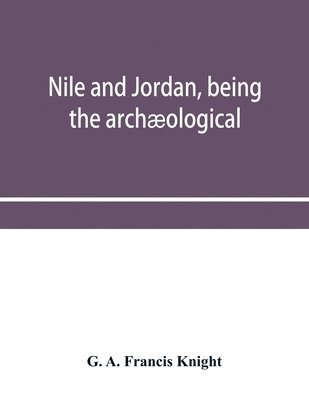 Nile and Jordan, being the archæological

G. A. Francis Knight